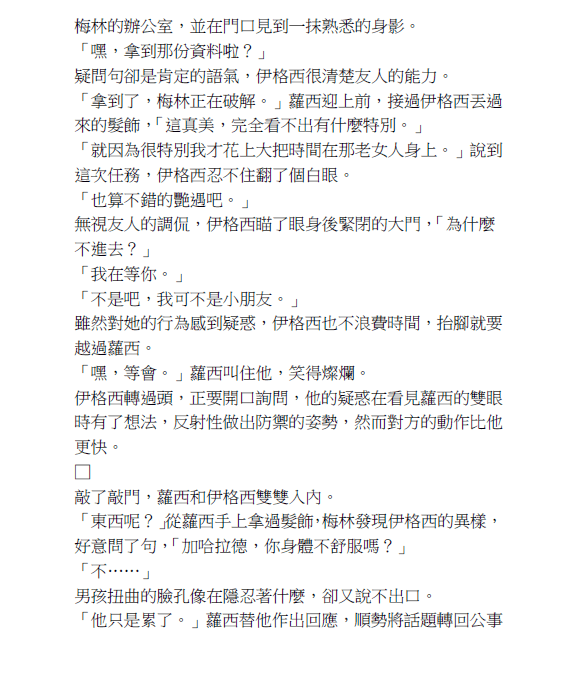 梅林的辦公室，並在門口見到一抹熟悉的身影。
「嘿，拿到那份資料啦？」
疑問句卻是肯定的語氣，伊格西很清楚友人的能力。
「拿到了，梅林正在破解。」蘿西迎上前，接過伊格西丟過來的髮飾，「這真美，完全看不出有什麼特別。」
「就因為很特別我才花上大把時間在那老女人身上。」說到這次任務，伊格西忍不住翻了個白眼。
「也算不錯的艷遇吧。」
無視友人的調侃，伊格西瞄了眼身後緊閉的大門，「為什麼不進去？」
「我在等你。」
「不是吧，我可不是小朋友。」
雖然對她的行為感到疑惑，伊格西也不浪費時間，抬腳就要越過蘿西。
「嘿，等會。」蘿西叫住他，笑得燦爛。
伊格西轉過頭，正要開口詢問，他的疑惑在看見蘿西的雙眼時有了想法，反射性做出防禦的姿勢，然而對方的動作比他更快。
□
敲了敲門，蘿西和伊格西雙雙入內。
「東西呢？」從蘿西手上拿過髮飾，梅林發現伊格西的異樣，好意問了句，「加哈拉德，你身體不舒服嗎？」
「不……」
男孩扭曲的臉孔像在隱忍著什麼，卻又說不出口。
「他只是累了。」蘿西替他作出回應，順勢將話題轉回公事